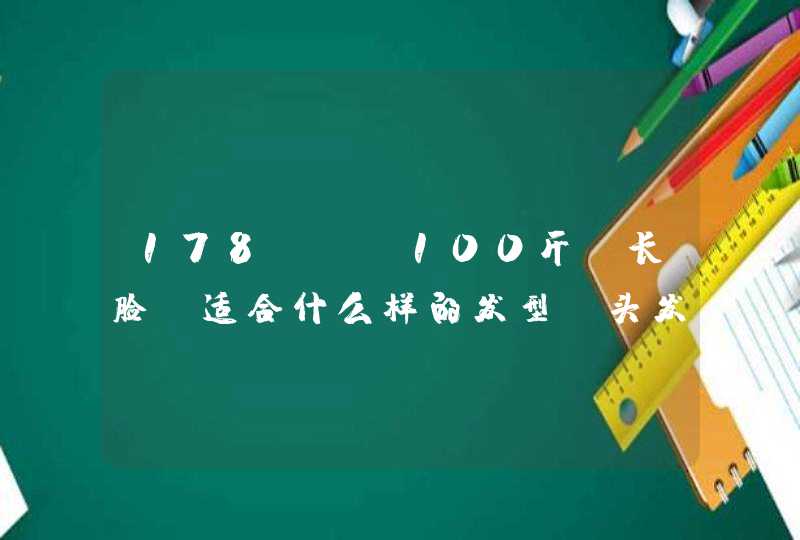 178 100斤 长脸 适合什么样的发型 头发